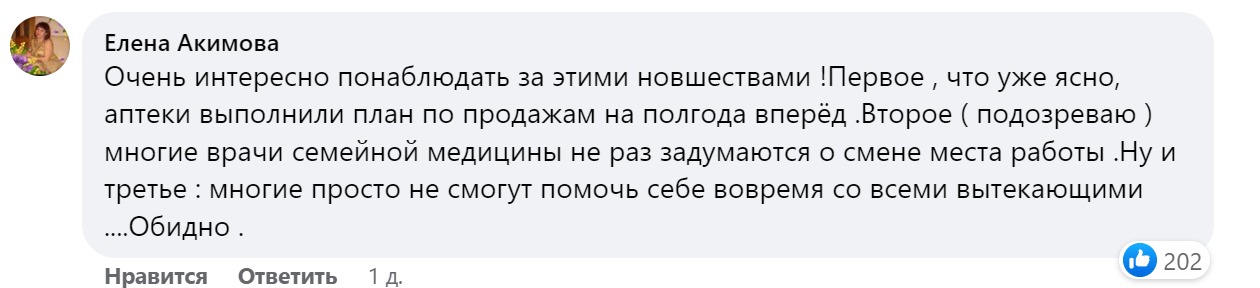 Елена Акимова
Очень интересно понаблюдать за этими новшествами !Первое , что уже ясно, аптеки выполнили план по продажам на полгода вперёд .Второе ( подозреваю ) многие врачи семейной медицины не раз задумаются о смене места работы .Ну и третье : многие просто не смогут помочь себе вовремя со всеми вытекающими ....Обидно .

202

Нравится Ответить 1 д.